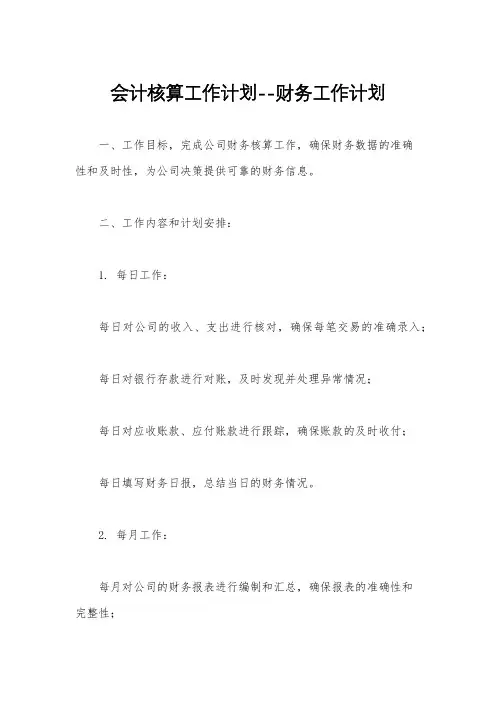 会计核算工作计划--财务工作计划

一、工作目标，完成公司财务核算工作，确保财务数据的准确性和及时性，为公司决策提供可靠的财务信息。

二、工作内容和计划安排：

1. 每日工作：

每日对公司的收入、支出进行核对，确保每笔交易的准确录入；

每日对银行存款进行对账，及时发现并处理异常情况；

每日对应收账款、应付账款进行跟踪，确保账款的及时收付；

每日填写财务日报，总结当日的财务情况。

2. 每月工作：

每月对公司的财务报表进行编制和汇总，确保报表的准确性和完整性；